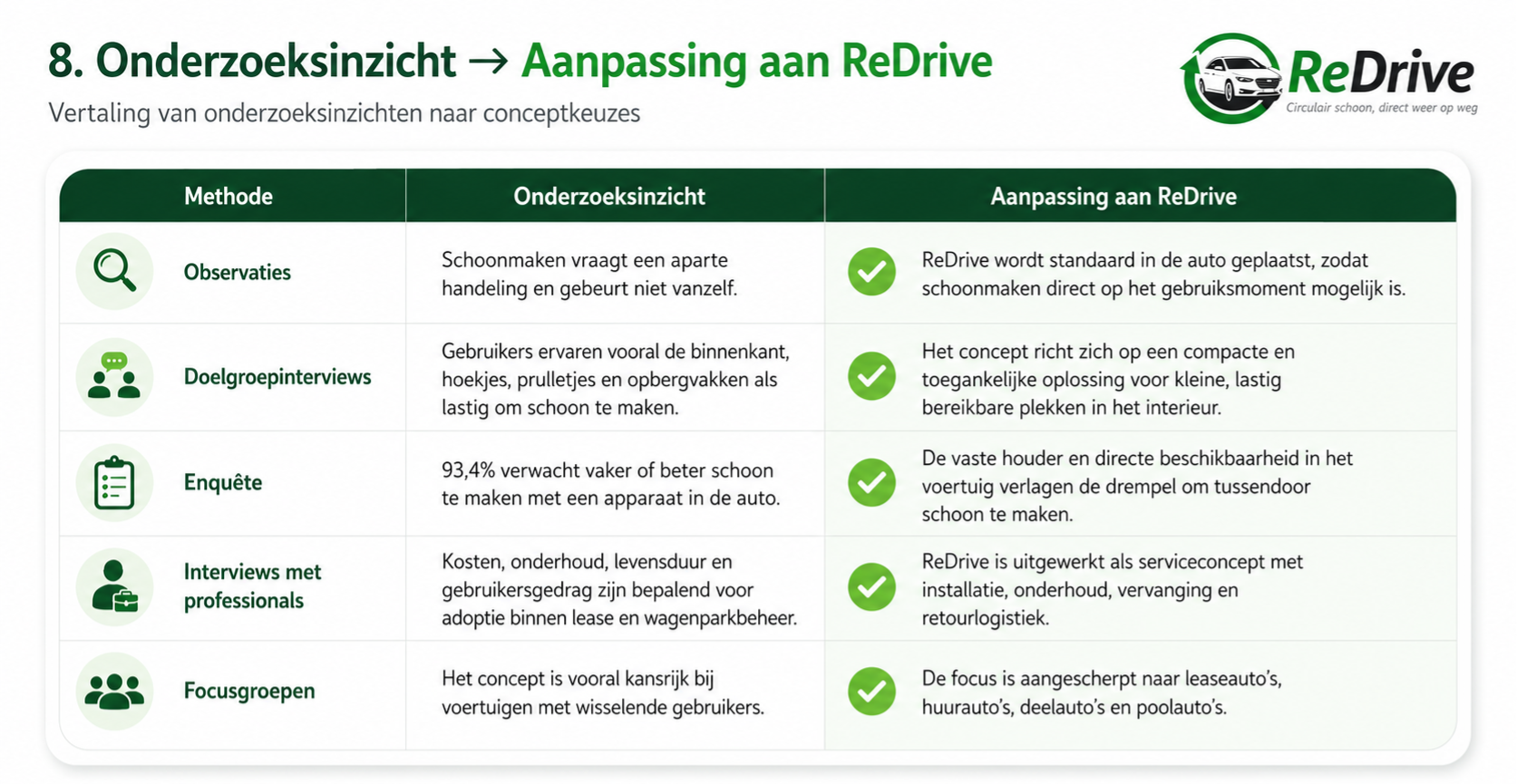 8. Onderzoeksinzicht → Aanpassing aan ReDrive

Vertaling van onderzoeksinzichten naar conceptkeuzes

ReDrive
Circulair schoon, direct weer op weg

| Methode | Onderzoeksinzicht | Aanpassing aan ReDrive |
|---|---|---|
| Observaties | Schoonmaken vraagt een aparte handeling en gebeurt niet vanzelf. | ReDrive wordt standaard in de auto geplaatst, zodat schoonmaken direct op het gebruiksmoment mogelijk is. |
| Doelgroepinterviews | Gebruikers ervaren vooral de binnenkant, hoekjes, prulletjes en opbergvakken als lastig om schoon te maken. | Het concept richt zich op een compacte en toegankelijke oplossing voor kleine, lastig bereikbare plekken in het interieur. |
| Enquête | 93,4% verwacht vaker of beter schoon te maken met een apparaat in de auto. | De vaste houder en directe beschikbaarheid in het voertuig verlagen de drempel om tussendoor schoon te maken. |
| Interviews met professionals | Kosten, onderhoud, levensduur en gebruikersgedrag zijn bepalend voor adoptie binnen lease en wagenparkbeheer. | ReDrive is uitgewerkt als serviceconcept met installatie, onderhoud, vervanging en retourlogistiek. |
| Focusgroepen | Het concept is vooral kansrijk bij voertuigen met wisselende gebruikers. | De focus is aangescherpt naar leaseauto's, huurauto's, deelauto's en poolauto's. |